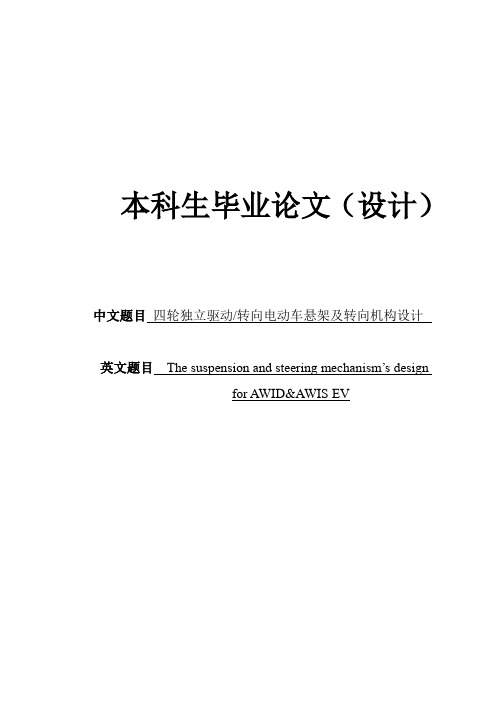 本科生毕业论文（设计）

中文题目 四轮独立驱动/转向电动车悬架及转向机构设计

英文题目 The suspension and steering mechanism’s design for AWID&AWIS EV